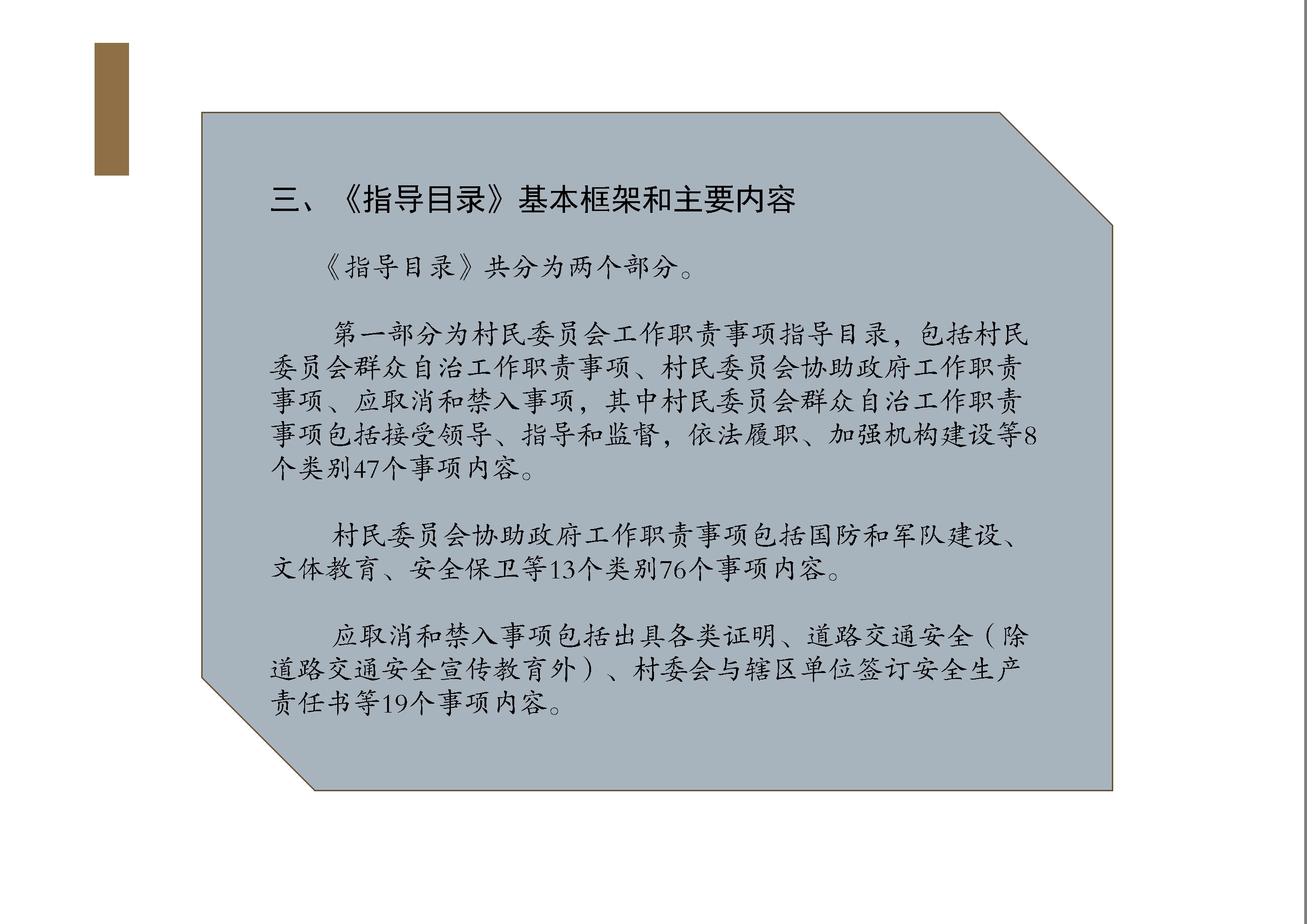 三、《指导目录》基本框架和主要内容

《指导目录》共分为两个部分。

第一部分为村民委员会工作职责事项指导目录，包括村民委员会群众自治工作职责事项、村民委员会协助政府工作职责事项、应取消和禁入事项，其中村民委员会群众自治工作职责事项包括接受领导、指导和监督，依法履职、加强机构建设等8个类别47个事项内容。

村民委员会协助政府工作职责事项包括国防和军队建设、文体教育、安全保卫等13个类别76个事项内容。

应取消和禁入事项包括出具各类证明、道路交通安全（除道路交通安全宣传教育外）、村委会与辖区单位签订安全生产责任书等19个事项内容。